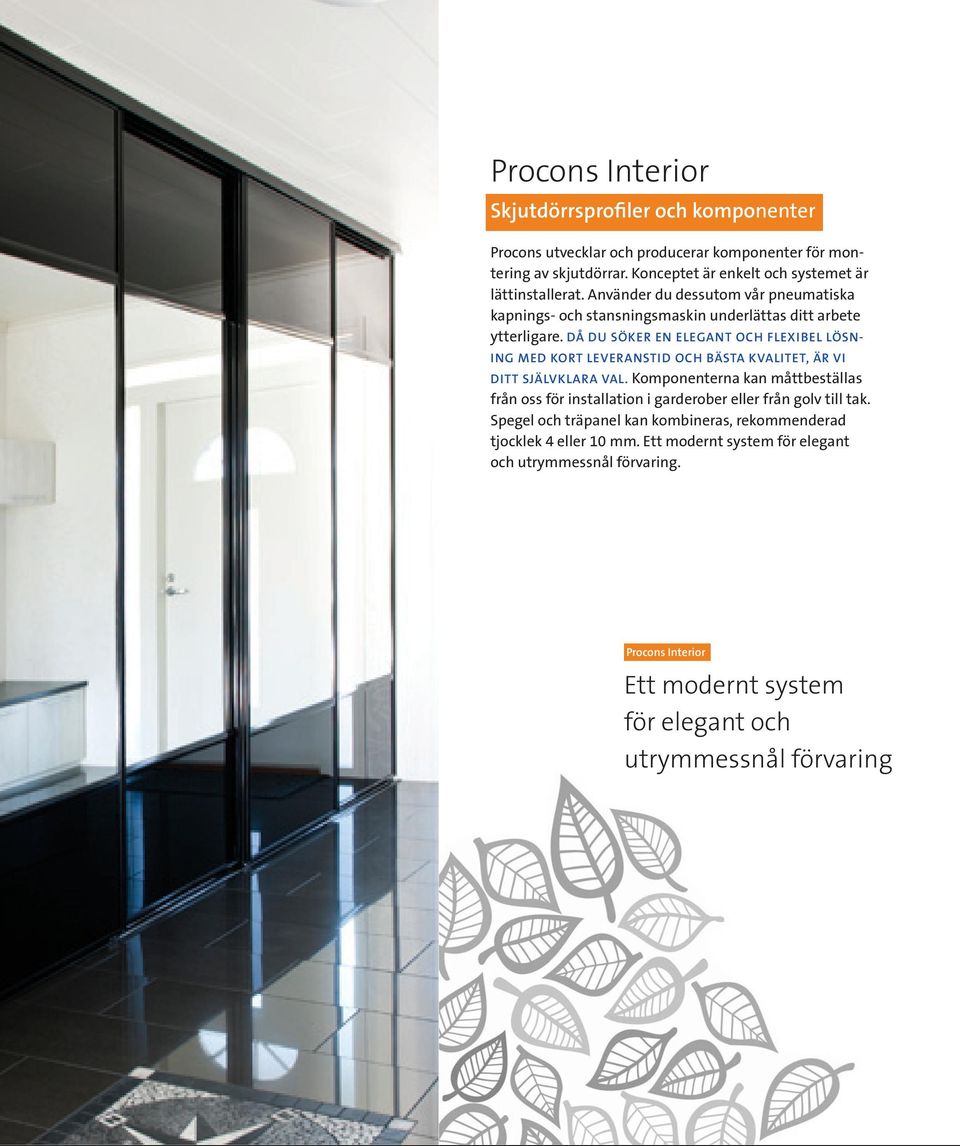 Procons Interior

Skjutdörrsprofiler och komponenter

Procons utvecklar och producerar komponenter för montering av skjutdörrar. Konceptet är enkelt och systemet är lättinstallerat. Använder du dessutom vår pneumatiska kapnings- och stansningsmaskin underlättas ditt arbete ytterligare. DÅ DU SÖKER EN ELEGANT OCH FLEXIBEL LÖSNING MED KORT LEVERANSTID OCH BÄSTA KVALITET, ÄR VI DITT SJÄLVKLARA VAL. Komponenterna kan måttbeställas från oss för installation i garderober eller från golv till tak. Spegel och träpanel kan kombineras, rekommenderad tjocklek 4 eller 10 mm. Ett modernt system för elegant och utrymmessnål förvaring.

Procons Interior

Ett modernt system för elegant och utrymmessnål förvaring